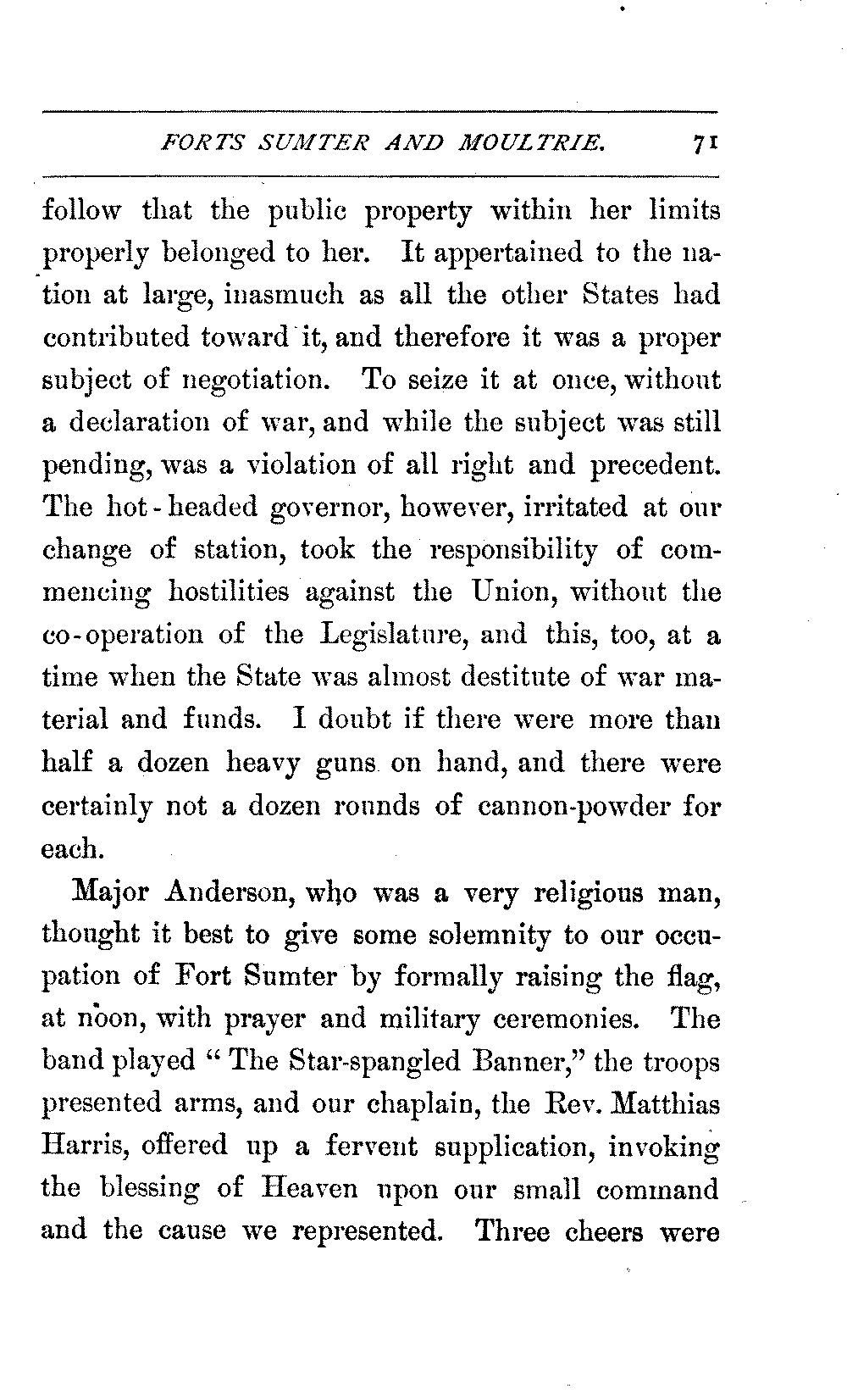 FORTS SUMTER AND MOULTRIE. 71

follow that the public property within her limits properly belonged to her. It appertained to the nation at large, inasmuch as all the other States had contributed toward it, and therefore it was a proper subject of negotiation. To seize it at once, without a declaration of war, and while the subject was still pending, was a violation of all right and precedent. The hot-headed governor, however, irritated at our change of station, took the responsibility of commencing hostilities against the Union, without the co-operation of the Legislature, and this, too, at a time when the State was almost destitute of war material and funds. I doubt if there were more than half a dozen heavy guns on hand, and there were certainly not a dozen rounds of cannon-powder for each.

Major Anderson, who was a very religious man, thought it best to give some solemnity to our occupation of Fort Sumter by formally raising the flag, at noon, with prayer and military ceremonies. The band played "The Star-spangled Banner," the troops presented arms, and our chaplain, the Rev. Matthias Harris, offered up a fervent supplication, invoking the blessing of Heaven upon our small command and the cause we represented. Three cheers were